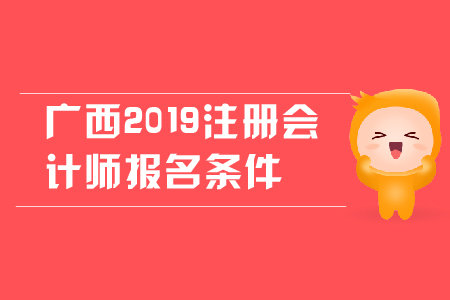 广西2019注册会计师报名条件